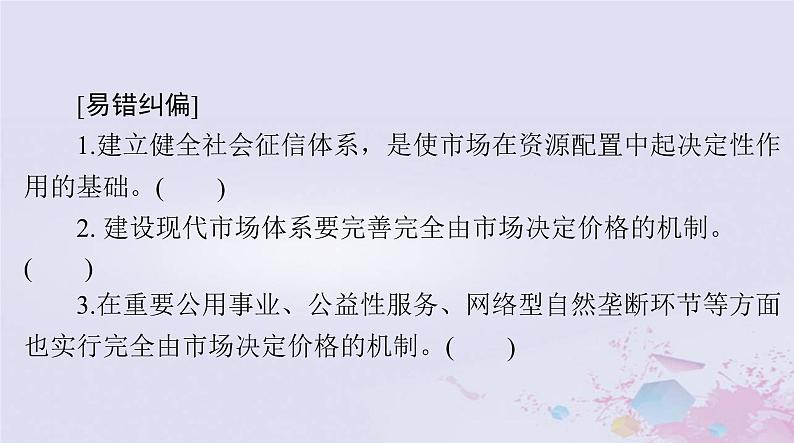 [易错纠偏]

1.建立健全社会征信体系，是使市场在资源配置中起决定性作用的基础。(　　)

2. 建设现代市场体系要完善完全由市场决定价格的机制。(　　)

3.在重要公用事业、公益性服务、网络型自然垄断环节等方面也实行完全由市场决定价格的机制。(　　)